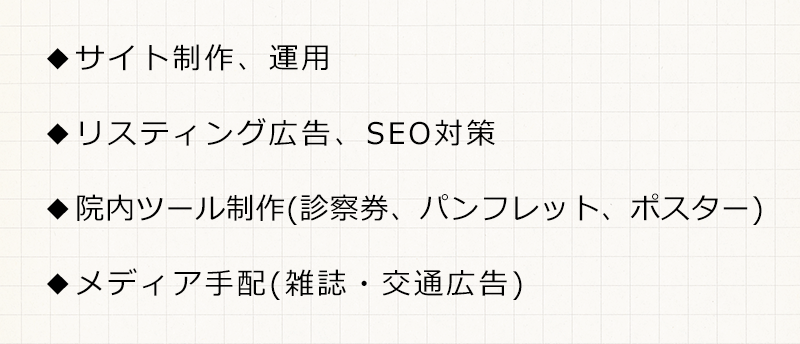 ◆サイト制作、運用

◆リスティング広告、SEO対策

◆院内ツール制作(診察券、パンフレット、ポスター)

◆メディア手配(雑誌・交通広告)